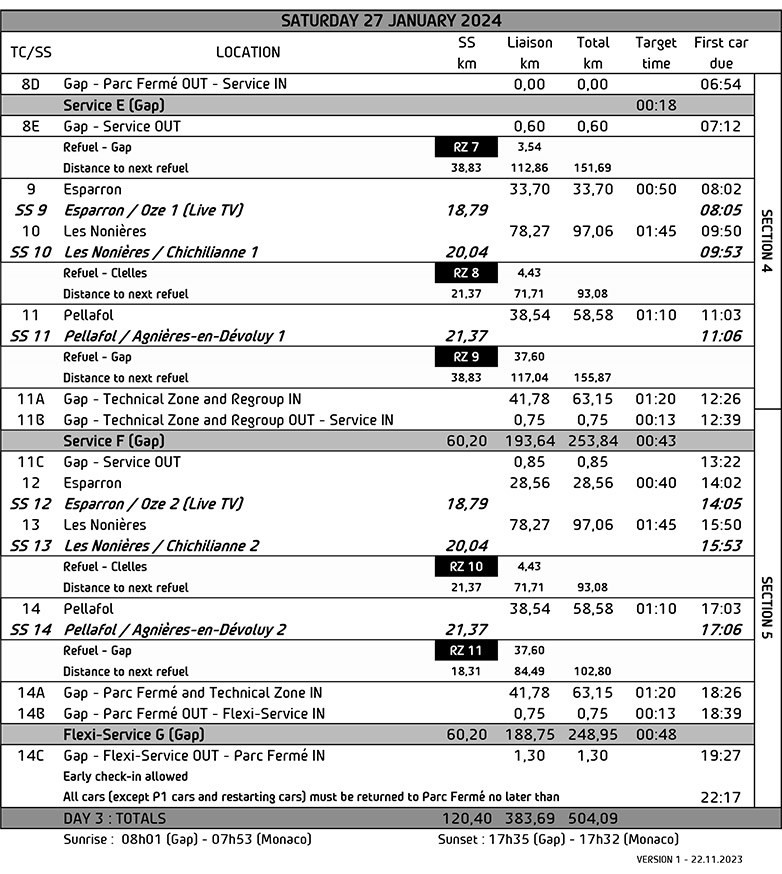 SATURDAY 27 JANUARY 2024

| TC/SS | LOCATION | SS km | Liaison km | Total km | Target time | First car due |
|---|---|---|---|---|---|---|
| 8D | Gap - Parc Fermé OUT - Service IN | | 0,00 | 0,00 | | 06:54 |
| | Service E (Gap) | | | | 00:18 | |
| 8E | Gap - Service OUT | | 0,60 | 0,60 | | 07:12 |
| | Refuel - Gap | RZ 7 | 3,54 | | | |
| | Distance to next refuel | 38,83 | 112,86 | 151,69 | | |
| 9 | Esparron | | 33,70 | 33,70 | 00:50 | 08:02 |
| SS 9 | Esparron / Oze 1 (Live TV) | 18,79 | | | | 08:05 |
| 10 | Les Nonières | | 78,27 | 97,06 | 01:45 | 09:50 |
| SS 10 | Les Nonières / Chichilianne 1 | 20,04 | | | | 09:53 |
| | Refuel - Clelles | RZ 8 | 4,43 | | | |
| | Distance to next refuel | 21,37 | 71,71 | 93,08 | | |
| 11 | Pellafol | | 38,54 | 58,58 | 01:10 | 11:03 |
| SS 11 | Pellafol / Agnières-en-Dévoluy 1 | 21,37 | | | | 11:06 |
| | Refuel - Gap | RZ 9 | 37,60 | | | |
| | Distance to next refuel | 38,83 | 117,04 | 155,87 | | |
| 11A | Gap - Technical Zone and Regroup IN | | 41,78 | 63,15 | 01:20 | 12:26 |
| 11B | Gap - Technical Zone and Regroup OUT - Service IN | | 0,75 | 0,75 | 00:13 | 12:39 |
| | Service F (Gap) | 60,20 | 193,64 | 253,84 | 00:43 | |
| 11C | Gap - Service OUT | | 0,85 | 0,85 | | 13:22 |
| 12 | Esparron | | 28,56 | 28,56 | 00:40 | 14:02 |
| SS 12 | Esparron / Oze 2 (Live TV) | 18,79 | | | | 14:05 |
| 13 | Les Nonières | | 78,27 | 97,06 | 01:45 | 15:50 |
| SS 13 | Les Nonières / Chichilianne 2 | 20,04 | | | | 15:53 |
| | Refuel - Clelles | RZ 10 | 4,43 | | | |
| | Distance to next refuel | 21,37 | 71,71 | 93,08 | | |
| 14 | Pellafol | | 38,54 | 58,58 | 01:10 | 17:03 |
| SS 14 | Pellafol / Agnières-en-Dévoluy 2 | 21,37 | | | | 17:06 |
| | Refuel - Gap | RZ 11 | 37,60 | | | |
| | Distance to next refuel | 18,31 | 84,49 | 102,80 | | |
| 14A | Gap - Parc Fermé and Technical Zone IN | | 41,78 | 63,15 | 01:20 | 18:26 |
| 14B | Gap - Parc Fermé OUT - Flexi-Service IN | | 0,75 | 0,75 | 00:13 | 18:39 |
| | Flexi-Service G (Gap) | 60,20 | 188,75 | 248,95 | 00:48 | |
| 14C | Gap - Flexi-Service OUT - Parc Fermé IN | | 1,30 | 1,30 | | 19:27 |
| | Early check-in allowed | | | | | |
| | All cars (except P1 cars and restarting cars) must be returned to Parc Fermé no later than | | | | | 22:17 |
| | DAY 3 : TOTALS | 120,40 | 383,69 | 504,09 | | |

SECTION 4

SECTION 5

Sunrise : 08h01 (Gap) - 07h53 (Monaco)
Sunset : 17h35 (Gap) - 17h32 (Monaco)

VERSION 1 - 22.11.2023